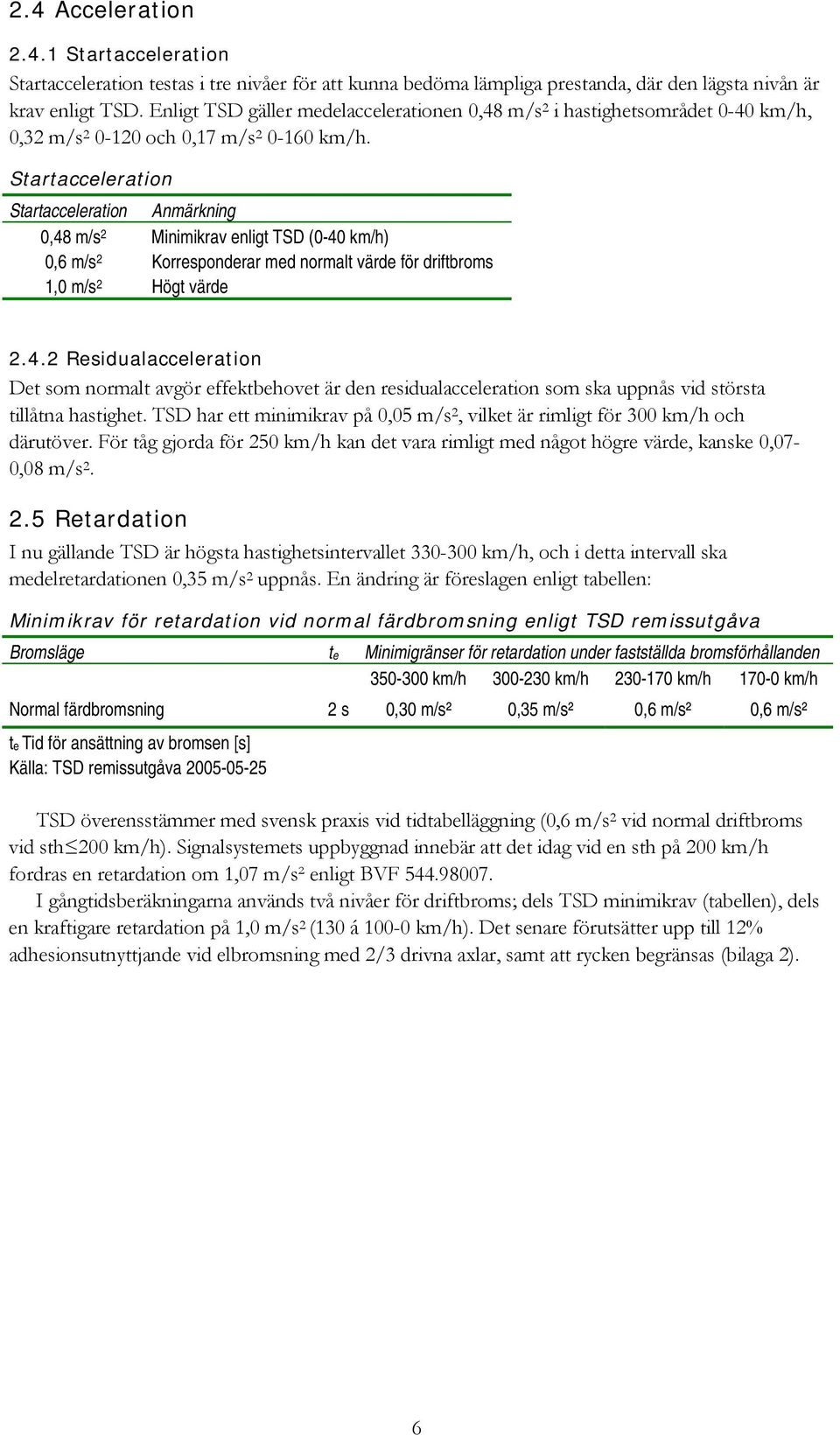 2.4 Acceleration

2.4.1 Startacceleration

Startacceleration testas i tre nivåer för att kunna bedöma lämpliga prestanda, där den lägsta nivån är krav enligt TSD. Enligt TSD gäller medelaccelerationen 0,48 m/s² i hastighetsområdet 0-40 km/h, 0,32 m/s² 0-120 och 0,17 m/s² 0-160 km/h.

Startacceleration

| Startacceleration | Anmärkning |
|---|---|
| 0,48 m/s² | Minimikrav enligt TSD (0-40 km/h) |
| 0,6 m/s² | Korresponderar med normalt värde för driftbroms |
| 1,0 m/s² | Högt värde |

2.4.2 Residualacceleration

Det som normalt avgör effektbehovet är den residualacceleration som ska uppnås vid största tillåtna hastighet. TSD har ett minimikrav på 0,05 m/s², vilket är rimligt för 300 km/h och därutöver. För tåg gjorda för 250 km/h kan det vara rimligt med något högre värde, kanske 0,07-0,08 m/s².

2.5 Retardation

I nu gällande TSD är högsta hastighetsintervallet 330-300 km/h, och i detta intervall ska medelretardationen 0,35 m/s² uppnås. En ändring är föreslagen enligt tabellen:

Minimikrav för retardation vid normal färdbromsning enligt TSD remissutgåva

| Bromsläge | $t_e$ | Minimigränser för retardation under fastställda bromsförhållanden | | | |
|---|---|---|---|---|---|
| | | 350-300 km/h | 300-230 km/h | 230-170 km/h | 170-0 km/h |
| Normal färdbromsning | 2 s | 0,30 m/s² | 0,35 m/s² | 0,6 m/s² | 0,6 m/s² |

$t_e$ Tid för ansättning av bromsen [s]
Källa: TSD remissutgåva 2005-05-25

TSD överensstämmer med svensk praxis vid tidtabelläggning (0,6 m/s² vid normal driftbroms vid sth≤200 km/h). Signalsystemets uppbyggnad innebär att det idag vid en sth på 200 km/h fordras en retardation om 1,07 m/s² enligt BVF 544.98007.

I gångtidsberäkningarna används två nivåer för driftbroms; dels TSD minimikrav (tabellen), dels en kraftigare retardation på 1,0 m/s² (130 á 100-0 km/h). Det senare förutsätter upp till 12% adhesionsutnyttjande vid elbromsning med 2/3 drivna axlar, samt att rycken begränsas (bilaga 2).

6